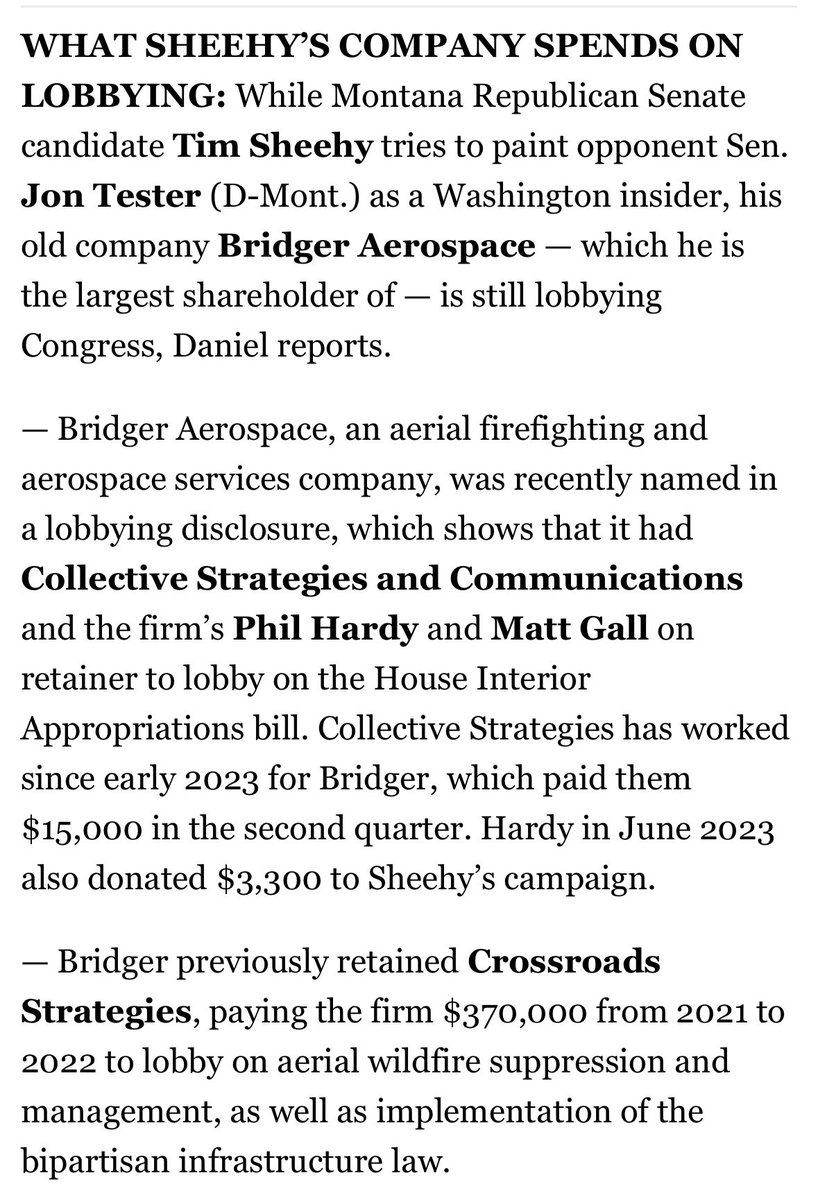 WHAT SHEEHY'S COMPANY SPENDS ON LOBBYING: While Montana Republican Senate candidate Tim Sheehy tries to paint opponent Sen. Jon Tester (D-Mont.) as a Washington insider, his old company Bridger Aerospace — which he is the largest shareholder of — is still lobbying Congress, Daniel reports.

— Bridger Aerospace, an aerial firefighting and aerospace services company, was recently named in a lobbying disclosure, which shows that it had Collective Strategies and Communications and the firm's Phil Hardy and Matt Gall on retainer to lobby on the House Interior Appropriations bill. Collective Strategies has worked since early 2023 for Bridger, which paid them \$15,000 in the second quarter. Hardy in June 2023 also donated \$3,300 to Sheehy's campaign.

— Bridger previously retained Crossroads Strategies, paying the firm \$370,000 from 2021 to 2022 to lobby on aerial wildfire suppression and management, as well as implementation of the bipartisan infrastructure law.